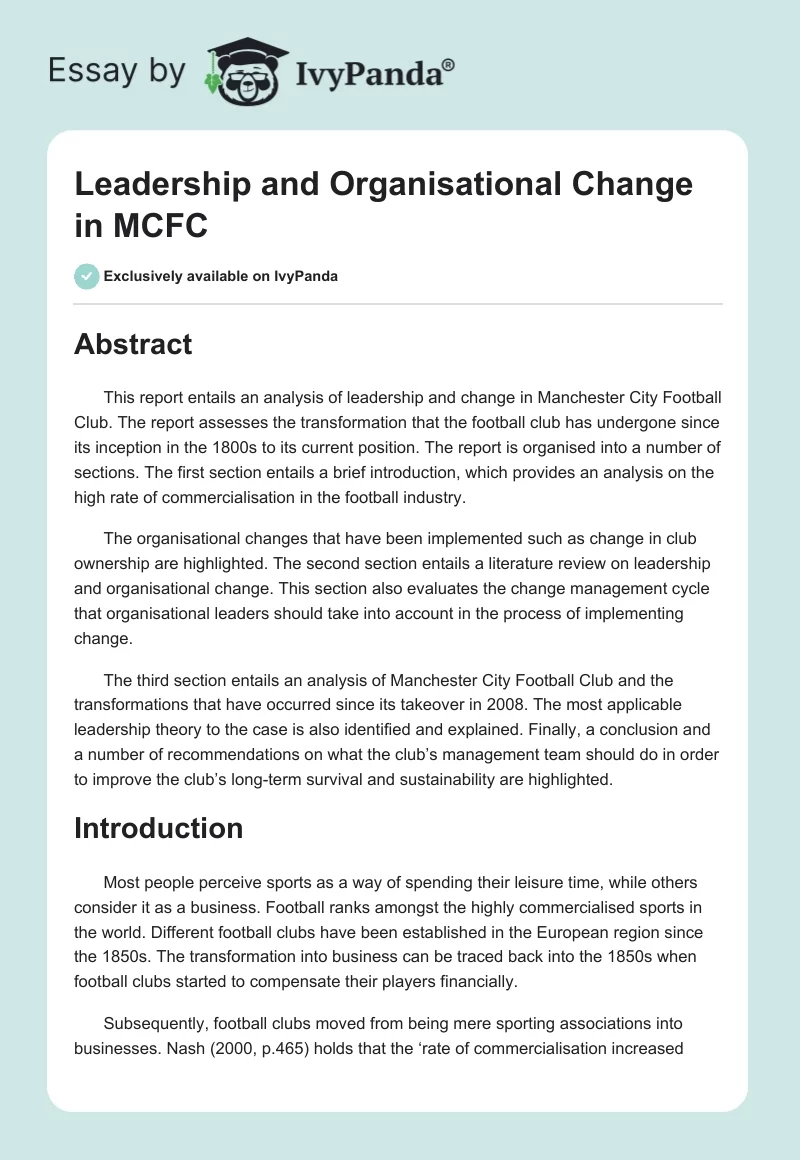 Essay by IvyPanda®

Leadership and Organisational Change in MCFC

Exclusively available on IvyPanda

Abstract

This report entails an analysis of leadership and change in Manchester City Football Club. The report assesses the transformation that the football club has undergone since its inception in the 1800s to its current position. The report is organised into a number of sections. The first section entails a brief introduction, which provides an analysis on the high rate of commercialisation in the football industry.

The organisational changes that have been implemented such as change in club ownership are highlighted. The second section entails a literature review on leadership and organisational change. This section also evaluates the change management cycle that organisational leaders should take into account in the process of implementing change.

The third section entails an analysis of Manchester City Football Club and the transformations that have occurred since its takeover in 2008. The most applicable leadership theory to the case is also identified and explained. Finally, a conclusion and a number of recommendations on what the club's management team should do in order to improve the club's long-term survival and sustainability are highlighted.

Introduction

Most people perceive sports as a way of spending their leisure time, while others consider it as a business. Football ranks amongst the highly commercialised sports in the world. Different football clubs have been established in the European region since the 1850s. The transformation into business can be traced back into the 1850s when football clubs started to compensate their players financially.

Subsequently, football clubs moved from being mere sporting associations into businesses. Nash (2000, p.465) holds that the 'rate of commercialisation increased